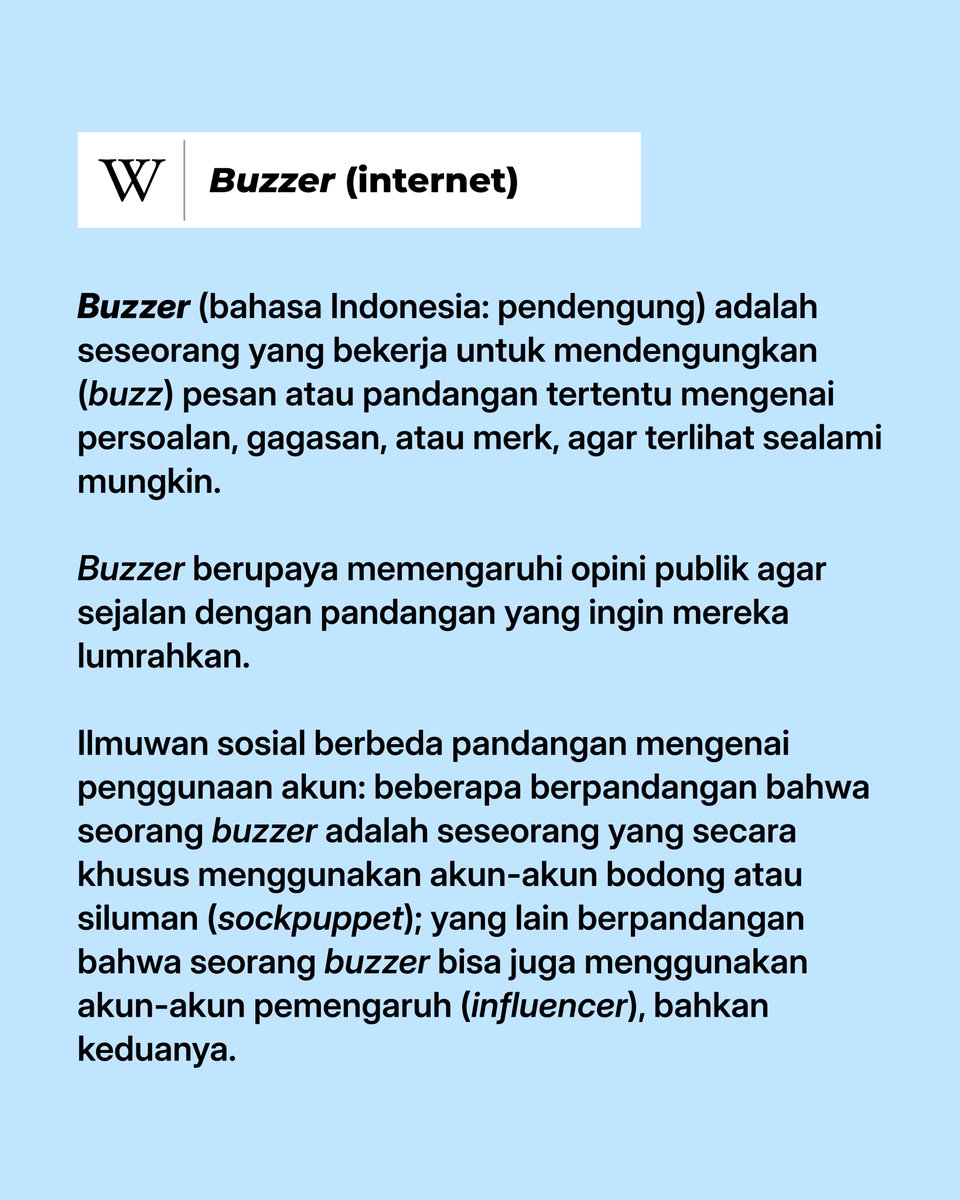 W

Buzzer (internet)

Buzzer (bahasa Indonesia: pendengung) adalah seseorang yang bekerja untuk mendengungkan (buzz) pesan atau pandangan tertentu mengenai persoalan, gagasan, atau merk, agar terlihat sealami mungkin.

Buzzer berupaya memengaruhi opini publik agar sejalan dengan pandangan yang ingin mereka lumrahkan.

Ilmuwan sosial berbeda pandangan mengenai penggunaan akun: beberapa berpandangan bahwa seorang buzzer adalah seseorang yang secara khusus menggunakan akun-akun bodong atau siluman (sockpuppet); yang lain berpandangan bahwa seorang buzzer bisa juga menggunakan akun-akun pemengaruh (influencer), bahkan keduanya.